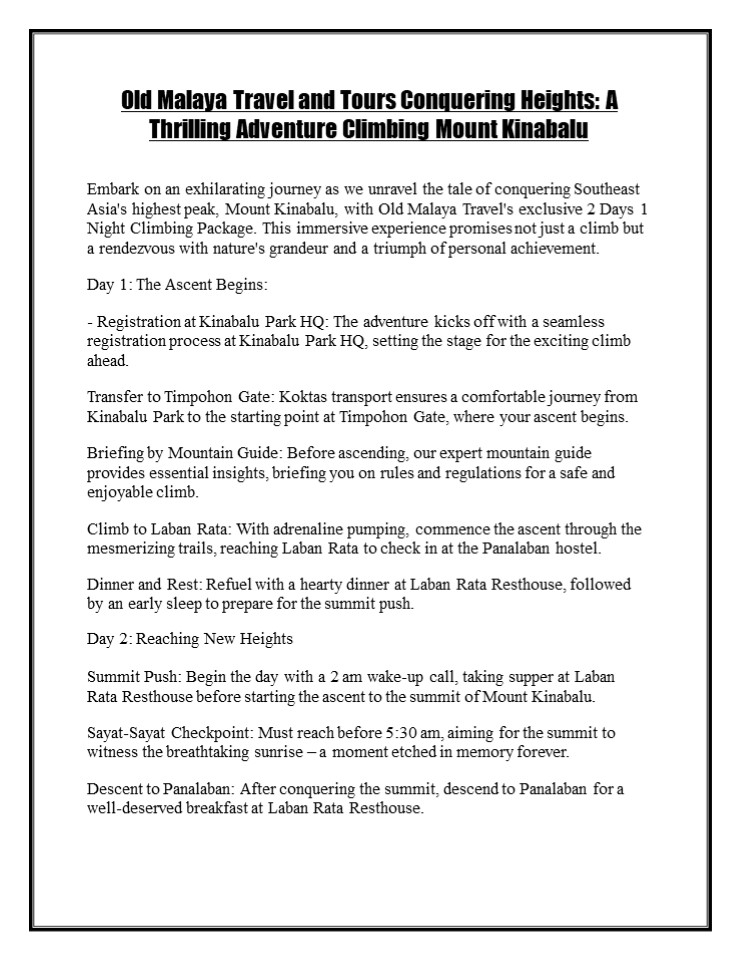 Old Malaya Travel and Tours Conquering Heights: A Thrilling Adventure Climbing Mount Kinabalu

Embark on an exhilarating journey as we unravel the tale of conquering Southeast Asia's highest peak, Mount Kinabalu, with Old Malaya Travel's exclusive 2 Days 1 Night Climbing Package. This immersive experience promises not just a climb but a rendezvous with nature's grandeur and a triumph of personal achievement.

Day 1: The Ascent Begins:

- Registration at Kinabalu Park HQ: The adventure kicks off with a seamless registration process at Kinabalu Park HQ, setting the stage for the exciting climb ahead.

Transfer to Timpohon Gate: Koktas transport ensures a comfortable journey from Kinabalu Park to the starting point at Timpohon Gate, where your ascent begins.

Briefing by Mountain Guide: Before ascending, our expert mountain guide provides essential insights, briefing you on rules and regulations for a safe and enjoyable climb.

Climb to Laban Rata: With adrenaline pumping, commence the ascent through the mesmerizing trails, reaching Laban Rata to check in at the Panalaban hostel.

Dinner and Rest: Refuel with a hearty dinner at Laban Rata Resthouse, followed by an early sleep to prepare for the summit push.

Day 2: Reaching New Heights

Summit Push: Begin the day with a 2 am wake-up call, taking supper at Laban Rata Resthouse before starting the ascent to the summit of Mount Kinabalu.

Sayat-Sayat Checkpoint: Must reach before 5:30 am, aiming for the summit to witness the breathtaking sunrise – a moment etched in memory forever.

Descent to Panalaban: After conquering the summit, descend to Panalaban for a well-deserved breakfast at Laban Rata Resthouse.